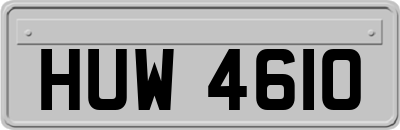 HUW 4610